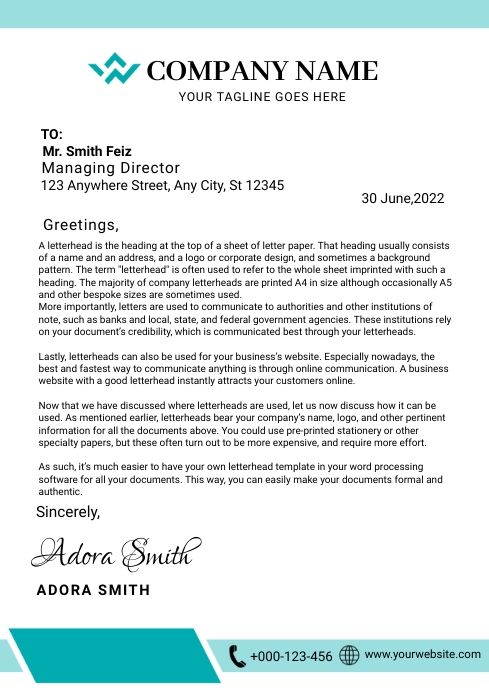 COMPANY NAME
YOUR TAGLINE GOES HERE

TO:
Mr. Smith Feiz
Managing Director
123 Anywhere Street, Any City, St 12345

30 June,2022

Greetings,

A letterhead is the heading at the top of a sheet of letter paper. That heading usually consists of a name and an address, and a logo or corporate design, and sometimes a background pattern. The term "letterhead" is often used to refer to the whole sheet imprinted with such a heading. The majority of company letterheads are printed A4 in size although occasionally A5 and other bespoke sizes are sometimes used.
More importantly, letters are used to communicate to authorities and other institutions of note, such as banks and local, state, and federal government agencies. These institutions rely on your document's credibility, which is communicated best through your letterheads.

Lastly, letterheads can also be used for your business's website. Especially nowadays, the best and fastest way to communicate anything is through online communication. A business website with a good letterhead instantly attracts your customers online.

Now that we have discussed where letterheads are used, let us now discuss how it can be used. As mentioned earlier, letterheads bear your company's name, logo, and other pertinent information for all the documents above. You could use pre-printed stationery or other specialty papers, but these often turn out to be more expensive, and require more effort.

As such, it's much easier to have your own letterhead template in your word processing software for all your documents. This way, you can easily make your documents formal and authentic.

Sincerely,

Adora Smith

ADORA SMITH

+000-123-456
www.yourwebsite.com